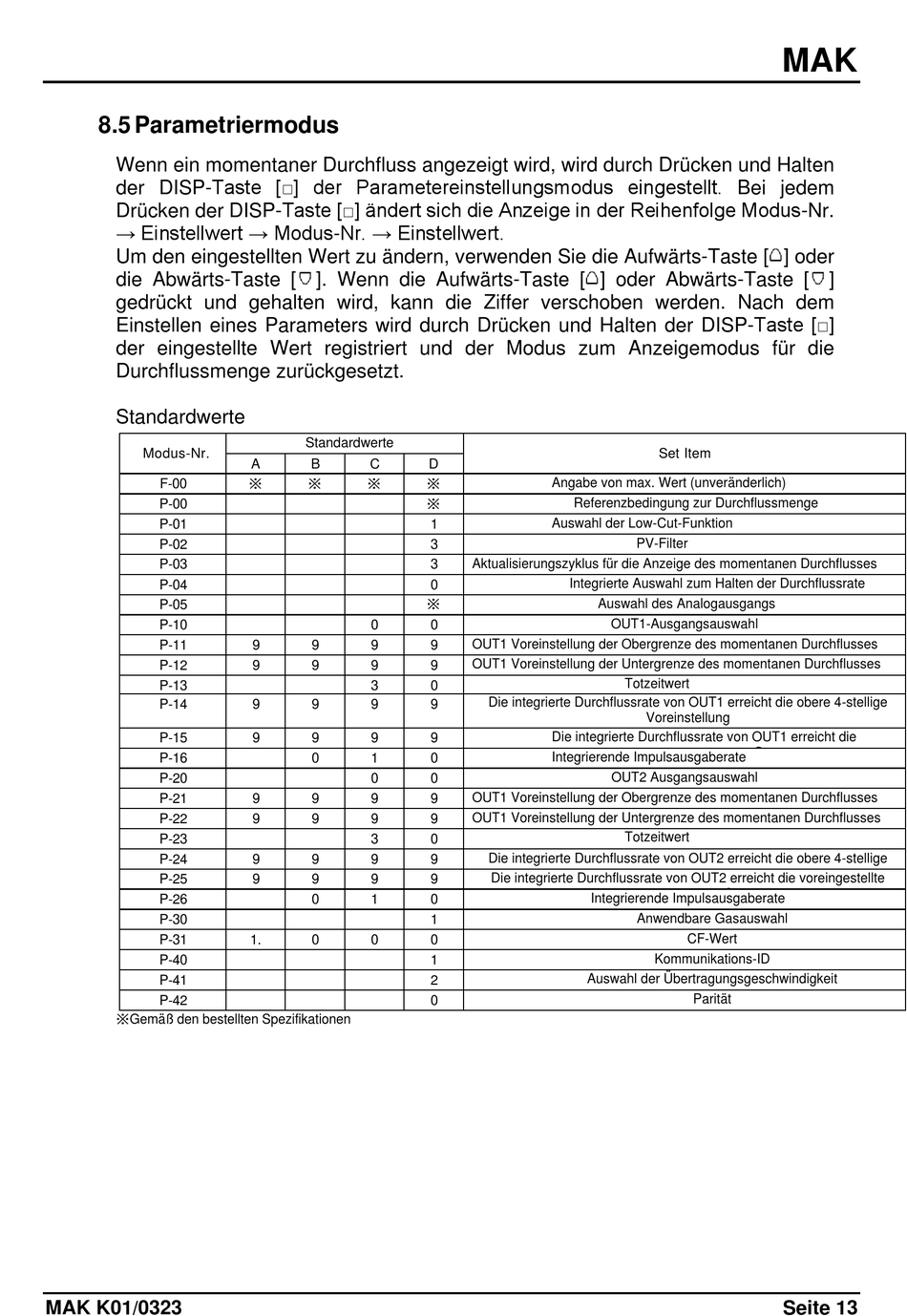 MAK

8.5 Parametriermodus

Wenn ein momentaner Durchfluss angezeigt wird, wird durch Drücken und Halten der DISP-Taste [□] der Parametereinstellungsmodus eingestellt. Bei jedem Drücken der DISP-Taste [□] ändert sich die Anzeige in der Reihenfolge Modus-Nr. → Einstellwert → Modus-Nr. → Einstellwert.
Um den eingestellten Wert zu ändern, verwenden Sie die Aufwärts-Taste [△] oder die Abwärts-Taste [▽]. Wenn die Aufwärts-Taste [△] oder Abwärts-Taste [▽] gedrückt und gehalten wird, kann die Ziffer verschoben werden. Nach dem Einstellen eines Parameters wird durch Drücken und Halten der DISP-Taste [□] der eingestellte Wert registriert und der Modus zum Anzeigemodus für die Durchflussmenge zurückgesetzt.

Standardwerte

| Modus-Nr. | Standardwerte A | B | C | D | Set Item |
|---|---|---|---|---|---|
| F-00 | ※ | ※ | ※ | ※ | Angabe von max. Wert (unveränderlich) |
| P-00 | | | | ※ | Referenzbedingung zur Durchflussmenge |
| P-01 | | | | 1 | Auswahl der Low-Cut-Funktion |
| P-02 | | | | 3 | PV-Filter |
| P-03 | | | | 3 | Aktualisierungszyklus für die Anzeige des momentanen Durchflusses |
| P-04 | | | | 0 | Integrierte Auswahl zum Halten der Durchflussrate |
| P-05 | | | | ※ | Auswahl des Analogausgangs |
| P-10 | | | 0 | 0 | OUT1-Ausgangsauswahl |
| P-11 | 9 | 9 | 9 | 9 | OUT1 Voreinstellung der Obergrenze des momentanen Durchflusses |
| P-12 | 9 | 9 | 9 | 9 | OUT1 Voreinstellung der Untergrenze des momentanen Durchflusses |
| P-13 | | | 3 | 0 | Totzeitwert |
| P-14 | 9 | 9 | 9 | 9 | Die integrierte Durchflussrate von OUT1 erreicht die obere 4-stellige Voreinstellung |
| P-15 | 9 | 9 | 9 | 9 | Die integrierte Durchflussrate von OUT1 erreicht die |
| P-16 | | 0 | 1 | 0 | Integrierende Impulsausgaberate |
| P-20 | | | 0 | 0 | OUT2 Ausgangsauswahl |
| P-21 | 9 | 9 | 9 | 9 | OUT1 Voreinstellung der Obergrenze des momentanen Durchflusses |
| P-22 | 9 | 9 | 9 | 9 | OUT1 Voreinstellung der Untergrenze des momentanen Durchflusses |
| P-23 | | | 3 | 0 | Totzeitwert |
| P-24 | 9 | 9 | 9 | 9 | Die integrierte Durchflussrate von OUT2 erreicht die obere 4-stellige |
| P-25 | 9 | 9 | 9 | 9 | Die integrierte Durchflussrate von OUT2 erreicht die voreingestellte |
| P-26 | | 0 | 1 | 0 | Integrierende Impulsausgaberate |
| P-30 | | | | 1 | Anwendbare Gasauswahl |
| P-31 | 1. | 0 | 0 | 0 | CF-Wert |
| P-40 | | | | 1 | Kommunikations-ID |
| P-41 | | | | 2 | Auswahl der Übertragungsgeschwindigkeit |
| P-42 | | | | 0 | Parität |

※Gemäß den bestellten Spezifikationen

MAK K01/0323 Seite 13